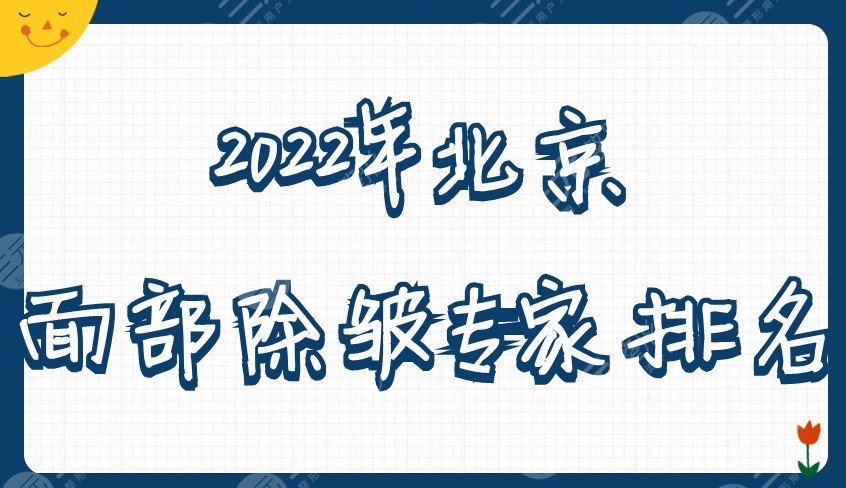 2022年北京

面部除皱专家排名